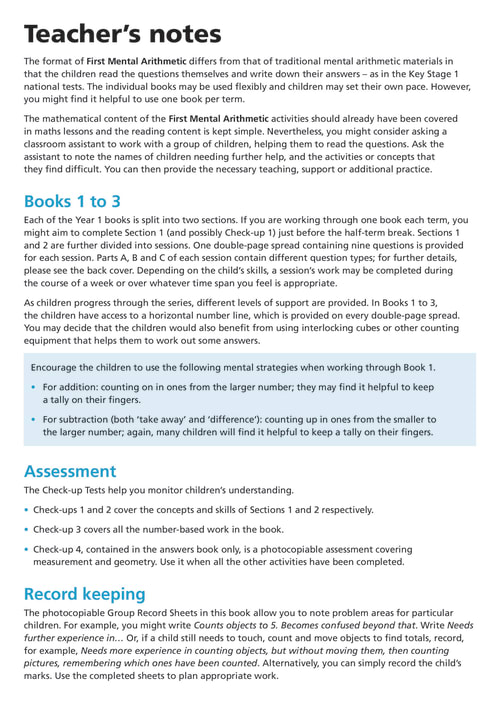 Teacher's notes

The format of First Mental Arithmetic differs from that of traditional mental arithmetic materials in that the children read the questions themselves and write down their answers – as in the Key Stage 1 national tests. The individual books may be used flexibly and children may set their own pace. However, you might find it helpful to use one book per term.

The mathematical content of the First Mental Arithmetic activities should already have been covered in maths lessons and the reading content is kept simple. Nevertheless, you might consider asking a classroom assistant to work with a group of children, helping them to read the questions. Ask the assistant to note the names of children needing further help, and the activities or concepts that they find difficult. You can then provide the necessary teaching, support or additional practice.

Books 1 to 3

Each of the Year 1 books is split into two sections. If you are working through one book each term, you might aim to complete Section 1 (and possibly Check-up 1) just before the half-term break. Sections 1 and 2 are further divided into sessions. One double-page spread containing nine questions is provided for each session. Parts A, B and C of each session contain different question types; for further details, please see the back cover. Depending on the child's skills, a session's work may be completed during the course of a week or over whatever time span you feel is appropriate.

As children progress through the series, different levels of support are provided. In Books 1 to 3, the children have access to a horizontal number line, which is provided on every double-page spread. You may decide that the children would also benefit from using interlocking cubes or other counting equipment that helps them to work out some answers.

Encourage the children to use the following mental strategies when working through Book 1.

• For addition: counting on in ones from the larger number; they may find it helpful to keep a tally on their fingers.

• For subtraction (both 'take away' and 'difference'): counting up in ones from the smaller to the larger number; again, many children will find it helpful to keep a tally on their fingers.

Assessment

The Check-up Tests help you monitor children's understanding.

• Check-ups 1 and 2 cover the concepts and skills of Sections 1 and 2 respectively.

• Check-up 3 covers all the number-based work in the book.

• Check-up 4, contained in the answers book only, is a photocopiable assessment covering measurement and geometry. Use it when all the other activities have been completed.

Record keeping

The photocopiable Group Record Sheets in this book allow you to note problem areas for particular children. For example, you might write Counts objects to 5. Becomes confused beyond that. Write Needs further experience in… Or, if a child still needs to touch, count and move objects to find totals, record, for example, Needs more experience in counting objects, but without moving them, then counting pictures, remembering which ones have been counted. Alternatively, you can simply record the child's marks. Use the completed sheets to plan appropriate work.